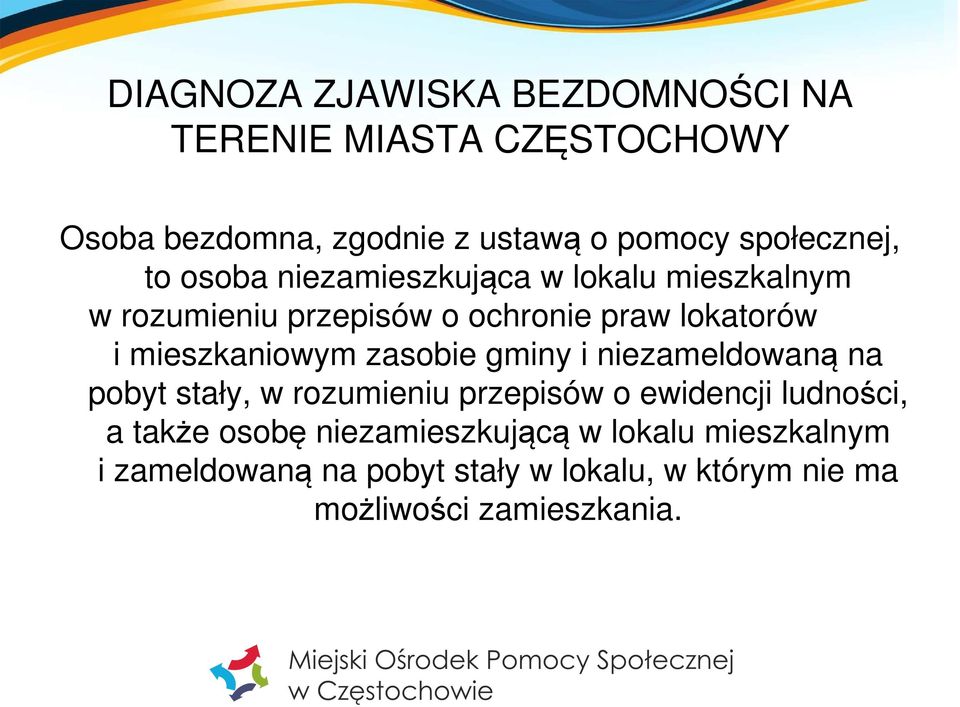 DIAGNOZA ZJAWISKA BEZDOMNOŚCI NA TERENIE MIASTA CZĘSTOCHOWY

Osoba bezdomna, zgodnie z ustawą o pomocy społecznej, to osoba niezamieszkująca w lokalu mieszkalnym w rozumieniu przepisów o ochronie praw lokatorów i mieszkaniowym zasobie gminy i niezameldowaną na pobyt stały, w rozumieniu przepisów o ewidencji ludności, a także osobę niezamieszkującą w lokalu mieszkalnym i zameldowaną na pobyt stały w lokalu, w którym nie ma możliwości zamieszkania.

Miejski Ośrodek Pomocy Społecznej w Częstochowie